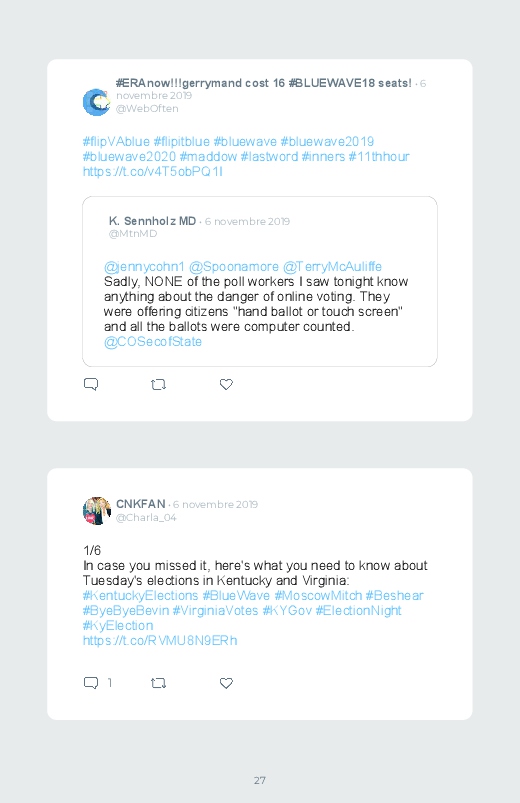 #ERAnow!!!gerrymand cost 16 #BLUEWAVE18 seats! · 6 novembre 2019
@WebOften

#flipVAblue #flipitblue #bluewave #bluewave2019 #bluewave2020 #maddow #lastword #inners #11thhour https://t.co/v4T5obPQ1I

K. Sennholz MD · 6 novembre 2019
@MtnMD

@jennycohn1 @Spoonamore @TerryMcAuliffe Sadly, NONE of the poll workers I saw tonight know anything about the danger of online voting. They were offering citizens "hand ballot or touch screen" and all the ballots were computer counted. @COSecofState

CNKFAN · 6 novembre 2019
@Charla_04

1/6
In case you missed it, here's what you need to know about Tuesday's elections in Kentucky and Virginia: #KentuckyElections #BlueWave #MoscowMitch #Beshear #ByeByeBevin #VirginiaVotes #KYGov #ElectionNight #KyElection
https://t.co/RVMU8N9ERh

1

27